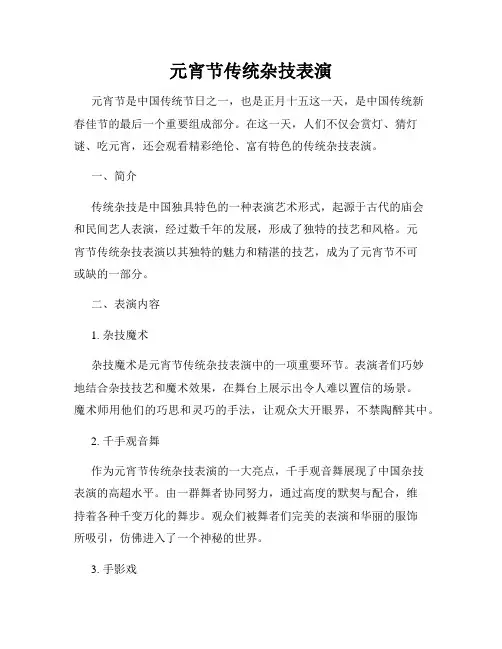 元宵节传统杂技表演

元宵节是中国传统节日之一，也是正月十五这一天，是中国传统新春佳节的最后一个重要组成部分。在这一天，人们不仅会赏灯、猜灯谜、吃元宵，还会观看精彩绝伦、富有特色的传统杂技表演。

一、简介

传统杂技是中国独具特色的一种表演艺术形式，起源于古代的庙会和民间艺人表演，经过数千年的发展，形成了独特的技艺和风格。元宵节传统杂技表演以其独特的魅力和精湛的技艺，成为了元宵节不可或缺的一部分。

二、表演内容

1. 杂技魔术

杂技魔术是元宵节传统杂技表演中的一项重要环节。表演者们巧妙地结合杂技技艺和魔术效果，在舞台上展示出令人难以置信的场景。魔术师用他们的巧思和灵巧的手法，让观众大开眼界，不禁陶醉其中。

2. 千手观音舞

作为元宵节传统杂技表演的一大亮点，千手观音舞展现了中国杂技表演的高超水平。由一群舞者协同努力，通过高度的默契与配合，维持着各种千变万化的舞步。观众们被舞者们完美的表演和华丽的服饰所吸引，仿佛进入了一个神秘的世界。

3. 手影戏